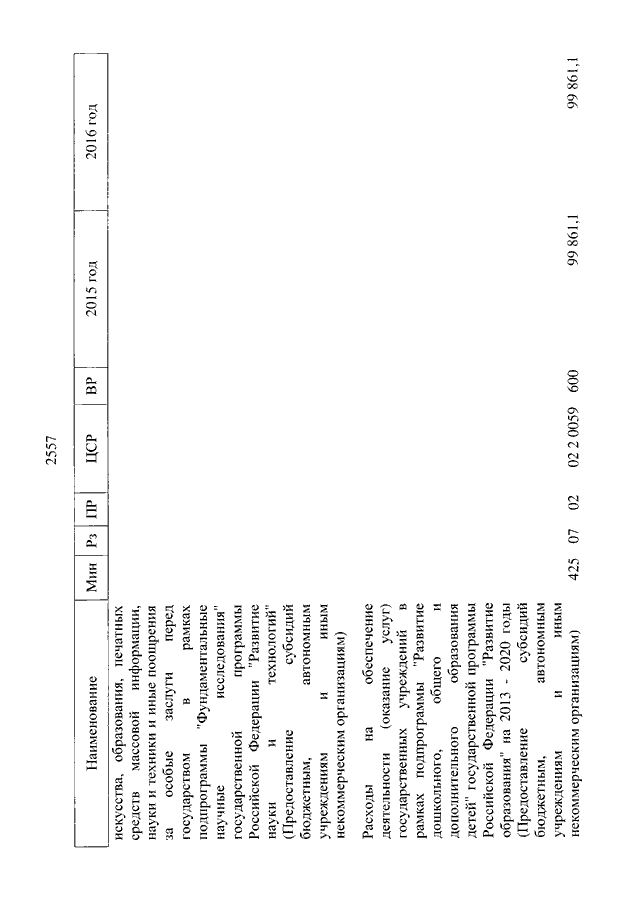 2557

| Наименование | Мин | Рз | ПР | ЦСР | ВР | 2015 год | 2016 год |
|---|---|---|---|---|---|---|---|
| искусства, образования, печатных средств массовой информации, науки и техники и иные поощрения за особые заслуги перед государством в рамках подпрограммы "Фундаментальные научные исследования" государственной программы Российской Федерации "Развитие науки и технологий" (Предоставление субсидий бюджетным, автономным учреждениям и иным некоммерческим организациям) | | | | | | | |
| Расходы на обеспечение деятельности (оказание услуг) государственных учреждений в рамках подпрограммы "Развитие дошкольного, общего и дополнительного образования детей" государственной программы Российской Федерации "Развитие образования" на 2013 - 2020 годы (Предоставление субсидий бюджетным, автономным учреждениям и иным некоммерческим организациям) | 425 | 07 | 02 | 02 2 0059 | 600 | 99 861,1 | 99 861,1 |